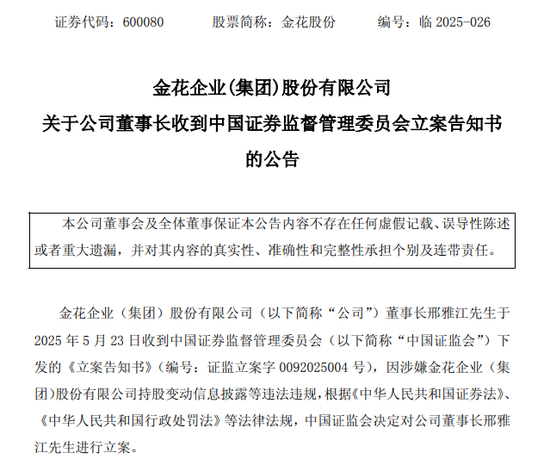 证券代码：600080　　股票简称：金花股份　　编号：临 2025-026

金花企业(集团)股份有限公司
关于公司董事长收到中国证券监督管理委员会立案告知书的公告

本公司董事会及全体董事保证本公告内容不存在任何虚假记载、误导性陈述或者重大遗漏，并对其内容的真实性、准确性和完整性承担个别及连带责任。

金花企业（集团）股份有限公司（以下简称“公司”）董事长邢雅江先生于 2025 年 5 月 23 日收到中国证券监督管理委员会（以下简称“中国证监会”）下发的《立案告知书》（编号：证监立案字 0092025004 号），因涉嫌金花企业（集团)股份有限公司持股变动信息披露等违法违规，根据《中华人民共和国证券法》、《中华人民共和国行政处罚法》等法律法规，中国证监会决定对公司董事长邢雅江先生进行立案。